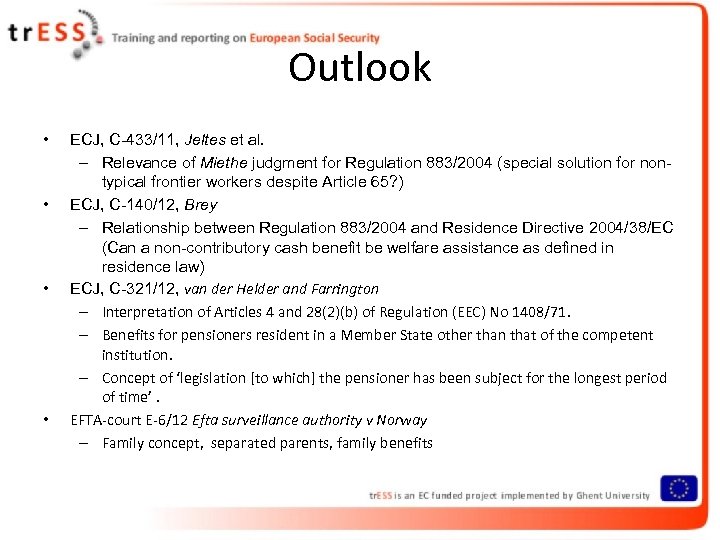 trESS Training and reporting on European Social Security

Outlook

• ECJ, C-433/11, Jeltes et al.
– Relevance of Miethe judgment for Regulation 883/2004 (special solution for non-typical frontier workers despite Article 65?)
• ECJ, C-140/12, Brey
– Relationship between Regulation 883/2004 and Residence Directive 2004/38/EC (Can a non-contributory cash benefit be welfare assistance as defined in residence law)
• ECJ, C-321/12, van der Helder and Farrington
– Interpretation of Articles 4 and 28(2)(b) of Regulation (EEC) No 1408/71.
– Benefits for pensioners resident in a Member State other than that of the competent institution.
– Concept of 'legislation [to which] the pensioner has been subject for the longest period of time' .
• EFTA-court E-6/12 Efta surveillance authority v Norway
– Family concept, separated parents, family benefits

trESS is an EC funded project implemented by Ghent University